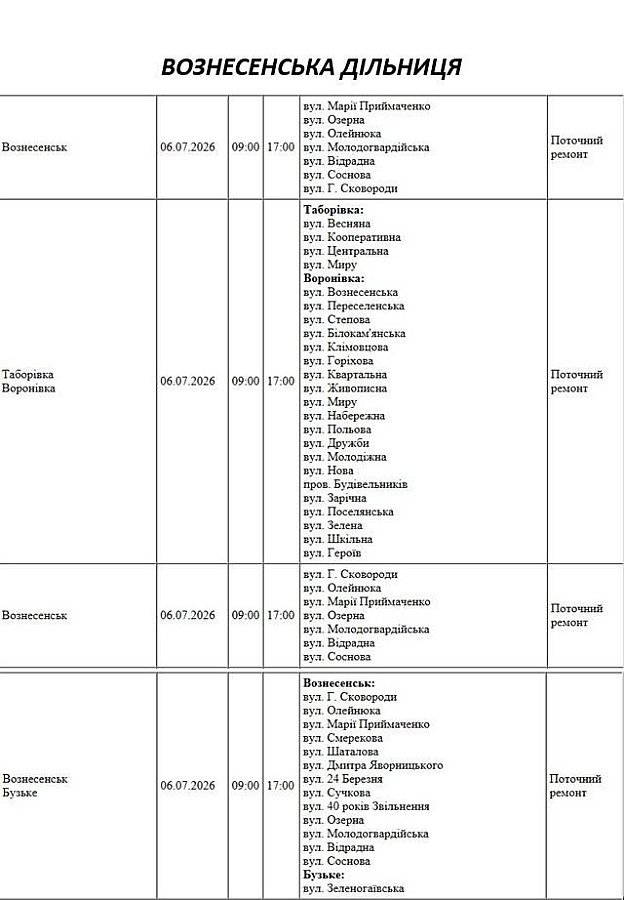 ВОЗНЕСЕНСЬКА ДІЛЬНИЦЯ

| Вознесенськ | 06.07.2026 | 09:00 | 17:00 | вул. Марії Приймаченко вул. Озерна вул. Олейнюка вул. Молодогвардійська вул. Відрадна вул. Соснова вул. Г. Сковороди | Поточний ремонт |
|---|---|---|---|---|---|
| Таборівка Воронівка | 06.07.2026 | 09:00 | 17:00 | Таборівка: вул. Весняна вул. Кооперативна вул. Центральна вул. Миру Воронівка: вул. Вознесенська вул. Переселенська вул. Степова вул. Білокам'янська вул. Клімовцова вул. Горіхова вул. Квартальна вул. Живописна вул. Миру вул. Набережна вул. Польова вул. Дружби вул. Молодіжна вул. Нова пров. Будівельників вул. Зарічна вул. Поселянська вул. Зелена вул. Шкільна вул. Героїв | Поточний ремонт |
| Вознесенськ | 06.07.2026 | 09:00 | 17:00 | вул. Г. Сковороди вул. Олейнюка вул. Марії Приймаченко вул. Озерна вул. Молодогвардійська вул. Відрадна вул. Соснова | Поточний ремонт |
| Вознесенськ Бузьке | 06.07.2026 | 09:00 | 17:00 | Вознесенськ: вул. Г. Сковороди вул. Олейнюка вул. Марії Приймаченко вул. Смерекова вул. Шаталова вул. Дмитра Яворницького вул. 24 Березня вул. Сучкова вул. 40 років Звільнення вул. Озерна вул. Молодогвардійська вул. Відрадна вул. Соснова Бузьке: вул. Зеленогаївська | Поточний ремонт |